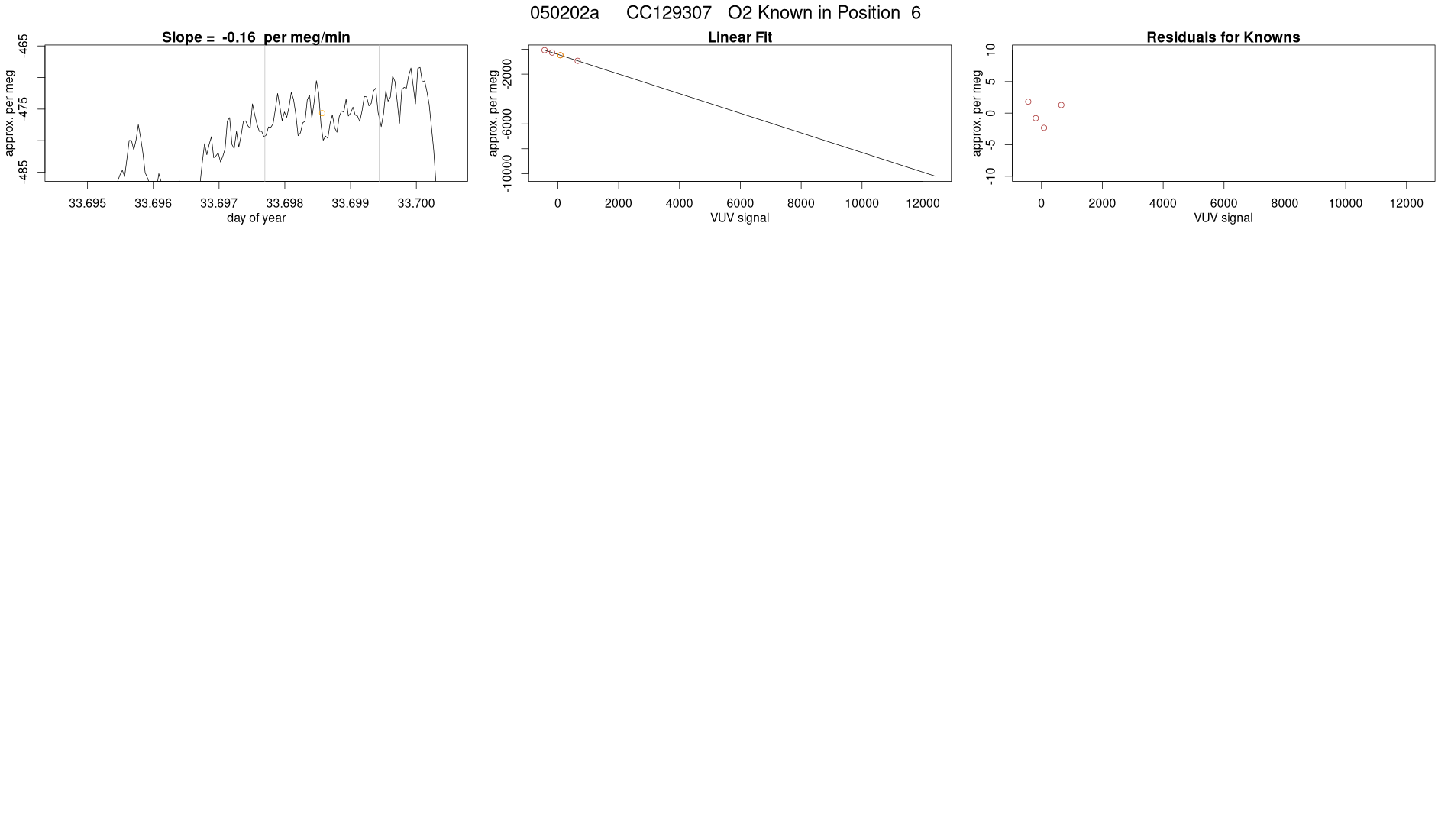 050202a CC129307 O2 Known in Position 6

Slope = -0.16 per meg/min

approx. per meg

-465
-475
-485

33.695 33.696 33.697 33.698 33.699 33.700

day of year

Linear Fit

approx. per meg

-2000
-6000
-10000

0 2000 4000 6000 8000 10000 12000

VUV signal

Residuals for Knowns

approx. per meg

10
5
0
-5
-10

0 2000 4000 6000 8000 10000 12000

VUV signal